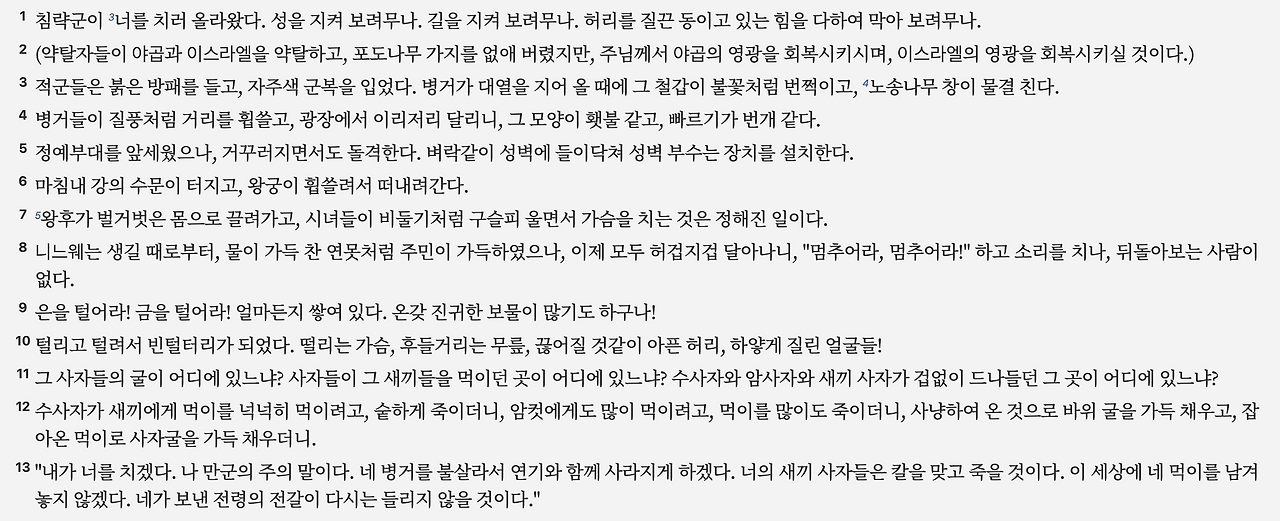 1 침략군이 ³너를 치러 올라왔다. 성을 지켜 보려무나. 길을 지켜 보려무나. 허리를 질끈 동이고 있는 힘을 다하여 막아 보려무나.

2 (약탈자들이 야곱과 이스라엘을 약탈하고, 포도나무 가지를 없애 버렸지만, 주님께서 야곱의 영광을 회복시키시며, 이스라엘의 영광을 회복시키실 것이다.)

3 적군들은 붉은 방패를 들고, 자주색 군복을 입었다. 병거가 대열을 지어 올 때에 그 철갑이 불꽃처럼 번쩍이고, ⁴노송나무 창이 물결 친다.

4 병거들이 질풍처럼 거리를 휩쓸고, 광장에서 이리저리 달리니, 그 모양이 횃불 같고, 빠르기가 번개 같다.

5 정예부대를 앞세웠으나, 거꾸러지면서도 돌격한다. 벼락같이 성벽에 들이닥쳐 성벽 부수는 장치를 설치한다.

6 마침내 강의 수문이 터지고, 왕궁이 휩쓸려서 떠내려간다.

7 ⁵왕후가 벌거벗은 몸으로 끌려가고, 시녀들이 비둘기처럼 구슬피 울면서 가슴을 치는 것은 정해진 일이다.

8 니느웨는 생길 때로부터, 물이 가득 찬 연못처럼 주민이 가득하였으나, 이제 모두 허겁지겁 달아나니, "멈추어라, 멈추어라!" 하고 소리를 치나, 뒤돌아보는 사람이 없다.

9 은을 털어라! 금을 털어라! 얼마든지 쌓여 있다. 온갖 진귀한 보물이 많기도 하구나!

10 털리고 털려서 빈털터리가 되었다. 떨리는 가슴, 후들거리는 무릎, 끊어질 것같이 아픈 허리, 하얗게 질린 얼굴들!

11 그 사자들의 굴이 어디에 있느냐? 사자들이 그 새끼들을 먹이던 곳이 어디에 있느냐? 수사자와 암사자와 새끼 사자가 겁없이 드나들던 그 곳이 어디에 있느냐?

12 수사자가 새끼에게 먹이를 넉넉히 먹이려고, 숱하게 죽이더니, 암컷에게도 많이 먹이려고, 먹이를 많이도 죽이더니, 사냥하여 온 것으로 바위 굴을 가득 채우고, 잡아온 먹이로 사자굴을 가득 채우더니.

13 "내가 너를 치겠다. 나 만군의 주의 말이다. 네 병거를 불살라서 연기와 함께 사라지게 하겠다. 너의 새끼 사자들은 칼을 맞고 죽을 것이다. 이 세상에 네 먹이를 남겨 놓지 않겠다. 네가 보낸 전령의 전갈이 다시는 들리지 않을 것이다."